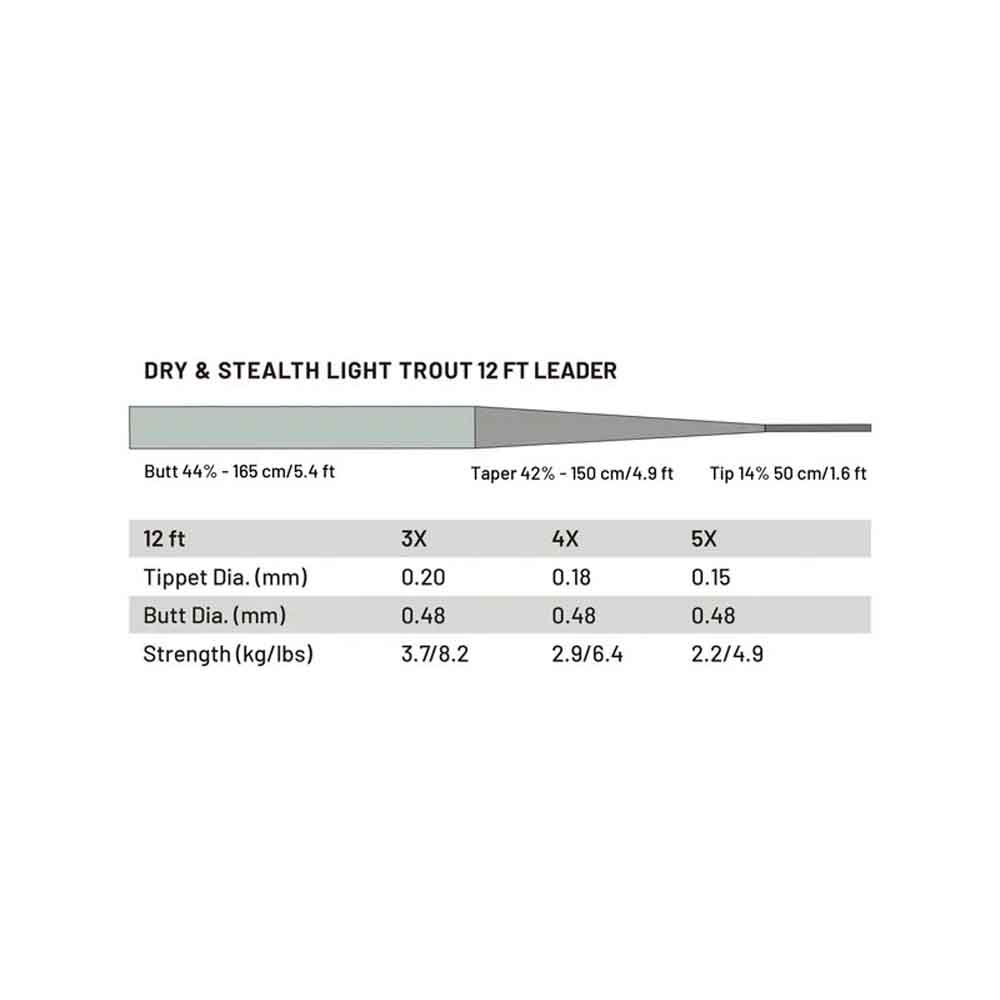 DRY & STEALTH LIGHT TROUT 12 FT LEADER

Butt 44% - 165 cm/5.4 ft

Taper 42% - 150 cm/4.9 ft

Tip 14% 50 cm/1.6 ft

| 12 ft | 3X | 4X | 5X |
|---|---|---|---|
| Tippet Dia. (mm) | 0.20 | 0.18 | 0.15 |
| Butt Dia. (mm) | 0.48 | 0.48 | 0.48 |
| Strength (kg/lbs) | 3.7/8.2 | 2.9/6.4 | 2.2/4.9 |